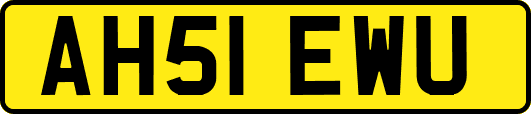 AH51 EWU